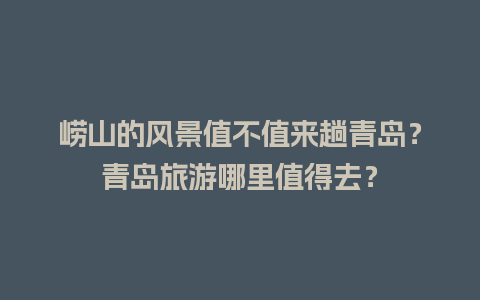 崂山的风景值不值来趟青岛？
青岛旅游哪里值得去？